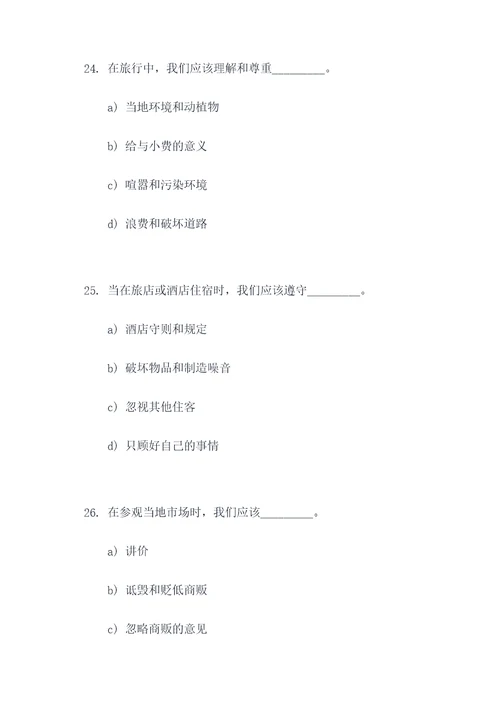 24. 在旅行中，我们应该理解和尊重________。

a) 当地环境和动植物

b) 给与小费的意义

c) 喧嚣和污染环境

d) 浪费和破坏道路

25. 当在旅店或酒店住宿时，我们应该遵守________。

a) 酒店守则和规定

b) 破坏物品和制造噪音

c) 忽视其他住客

d) 只顾好自己的事情

26. 在参观当地市场时，我们应该________。

a) 讲价

b) 诋毁和贬低商贩

c) 忽略商贩的意见